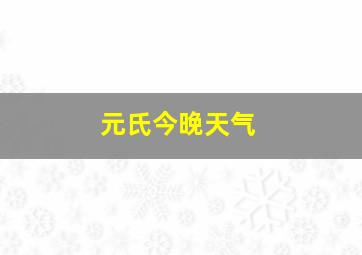 元氏今晚天气